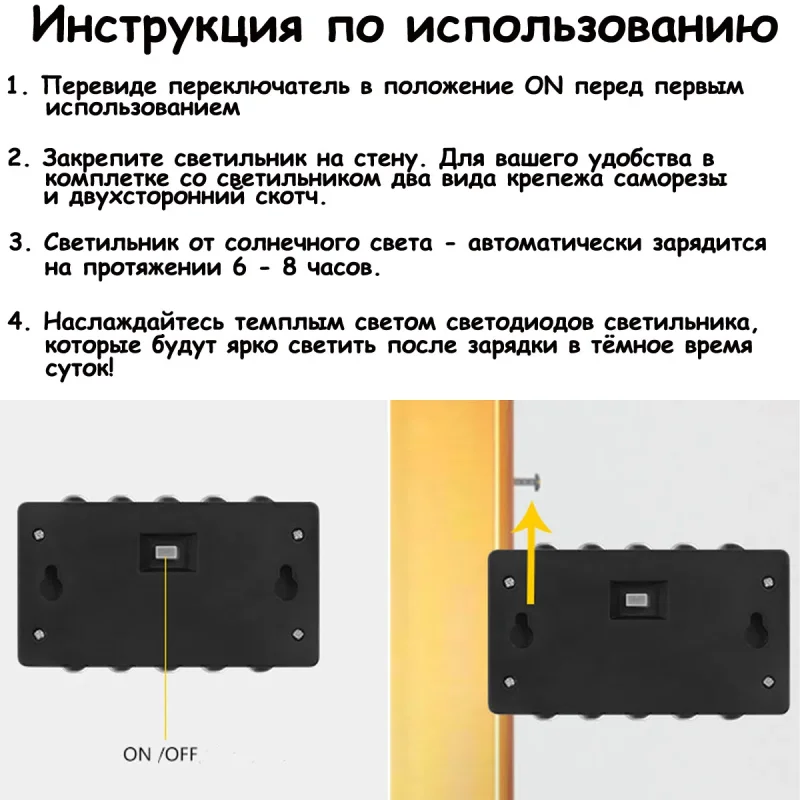 Инструкция по использованию

1. Перевиде переключатель в положение ON перед первым использованием

2. Закрепите светильник на стену. Для вашего удобства в комплетке со светильником два вида крепежа саморезы и двухсторонний скотч.

3. Светильник от солнечного света - автоматически зарядится на протяжении 6 - 8 часов.

4. Наслаждайтесь темплым светом светодиодов светильника, которые будут ярко светить после зарядки в тёмное время суток!

ON /OFF